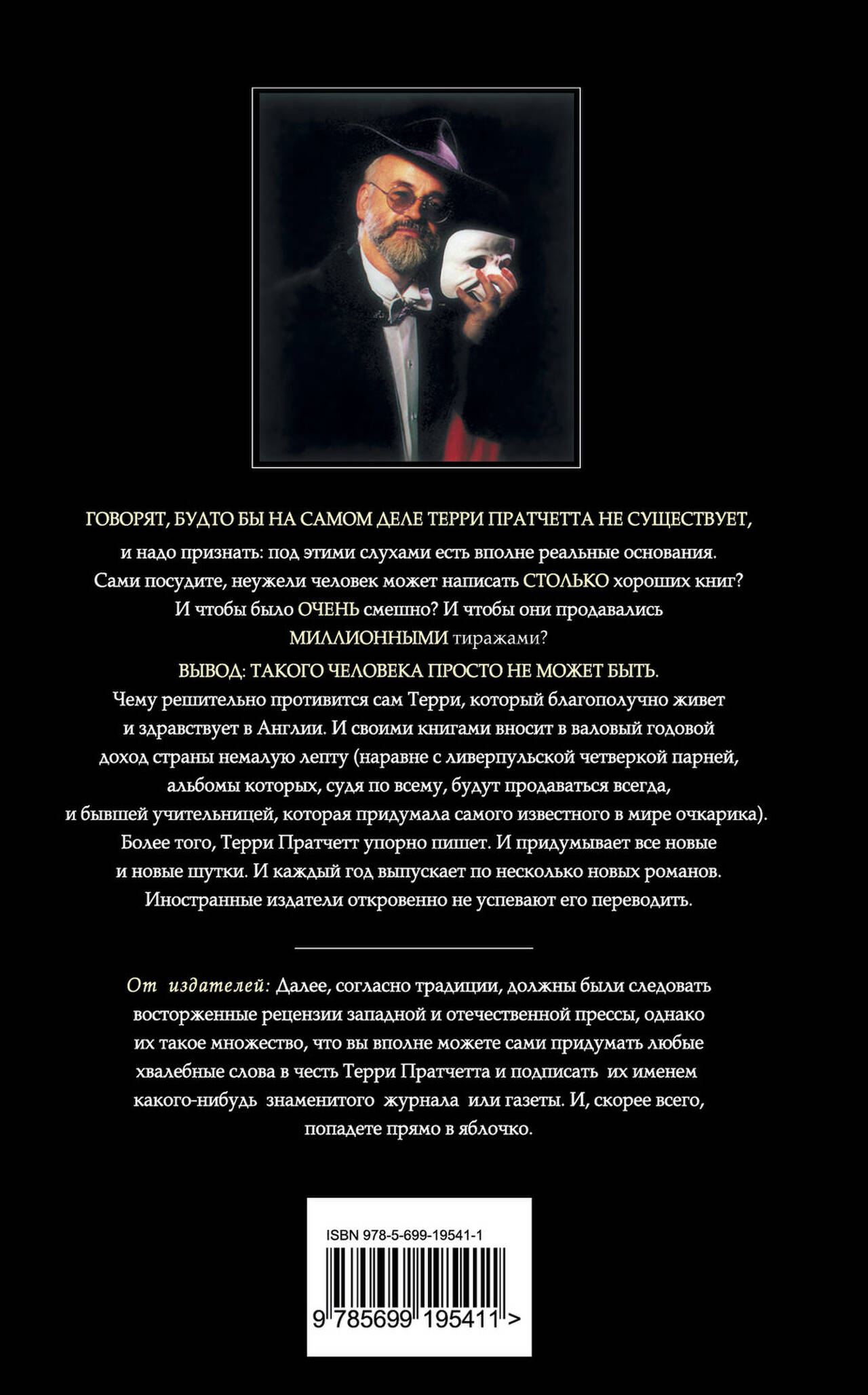 ГОВОРЯТ, БУДТО БЫ НА САМОМ ДЕЛЕ ТЕРРИ ПРАТЧЕТТА НЕ СУЩЕСТВУЕТ, и надо признать: под этими слухами есть вполне реальные основания. Сами посудите, неужели человек может написать СТОЛЬКО хороших книг? И чтобы было ОЧЕНЬ смешно? И чтобы они продавались МИЛЛИОННЫМИ тиражами?

ВЫВОД: ТАКОГО ЧЕЛОВЕКА ПРОСТО НЕ МОЖЕТ БЫТЬ.

Чему решительно противится сам Терри, который благополучно живет и здравствует в Англии. И своими книгами вносит в валовый годовой доход страны немалую лепту (наравне с ливерпульской четверкой парней, альбомы которых, судя по всему, будут продаваться всегда, и бывшей учительницей, которая придумала самого известного в мире очкарика). Более того, Терри Пратчетт упорно пишет. И придумывает все новые и новые шутки. И каждый год выпускает по несколько новых романов. Иностранные издатели откровенно не успевают его переводить.

От издателей: Далее, согласно традиции, должны были следовать восторженные рецензии западной и отечественной прессы, однако их такое множество, что вы вполне можете сами придумать любые хвалебные слова в честь Терри Пратчетта и подписать их именем какого-нибудь знаменитого журнала или газеты. И, скорее всего, попадете прямо в яблочко.

ISBN 978-5-699-19541-1

9 785699 195411 >